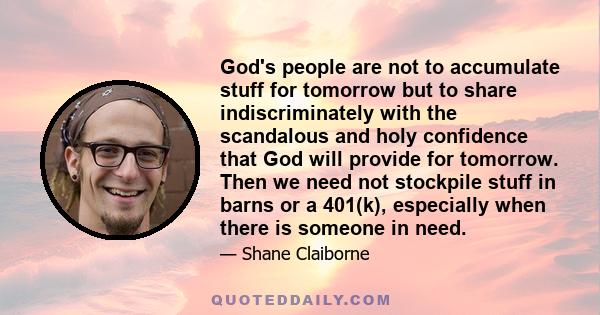 God's people are not to accumulate stuff for tomorrow but to share indiscriminately with the scandalous and holy confidence that God will provide for tomorrow. Then we need not stockpile stuff in barns or a 401(k), especially when there is someone in need.

— Shane Claiborne

QUOTEDDAILY.COM